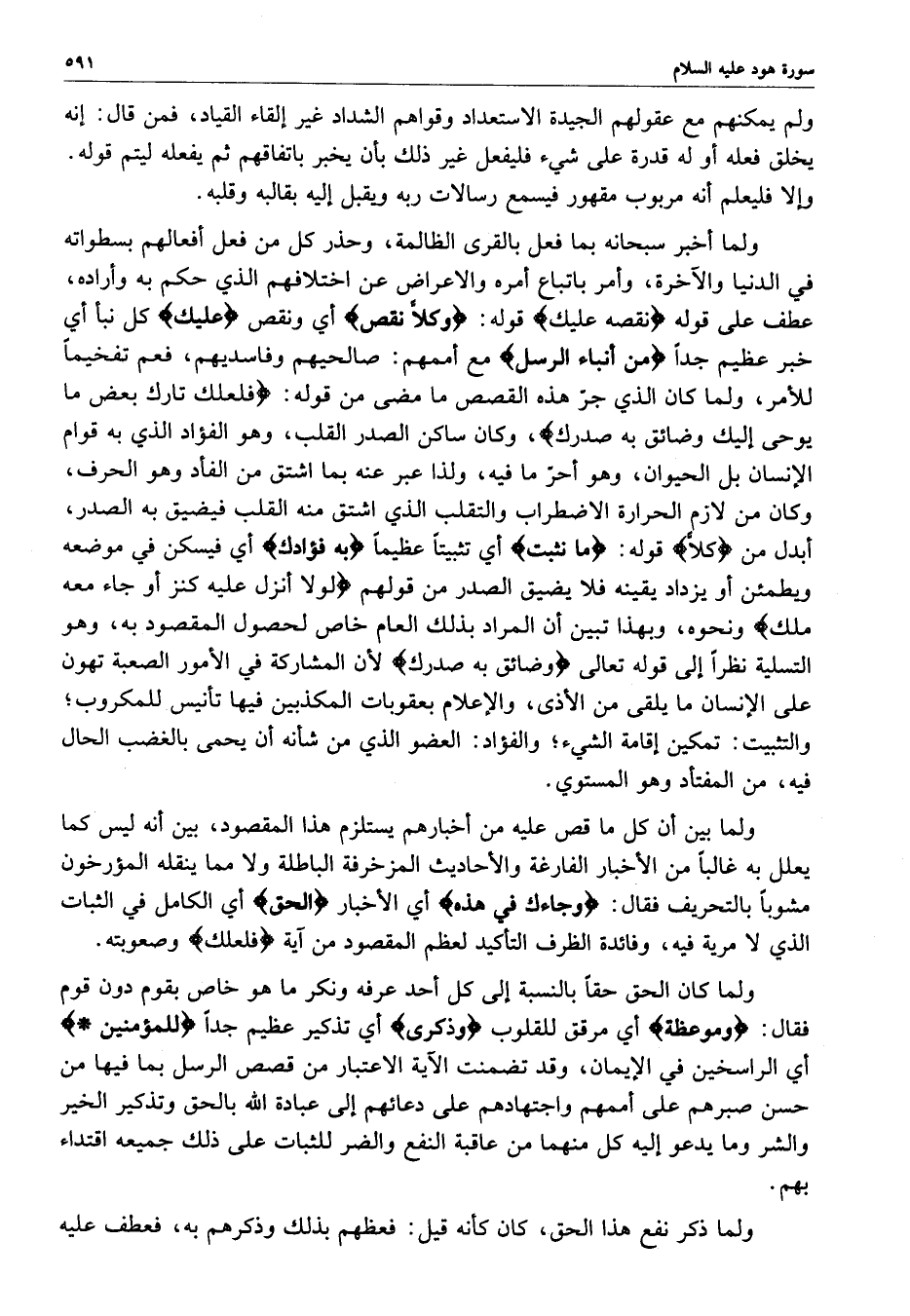 سورة هود عليه السلام ٥٩١

ولم يمكنهم مع عقولهم الجيدة الاستعداد وقواهم الشداد غير إلقاء القياد، فمن قال: إنه يخلق فعله أو له قدرة على شيء فليفعل غير ذلك بأن يخبر باتفاقهم ثم يفعله ليتم قوله. وإلا فليعلم أنه مربوب مقهور فيسمع رسالات ربه ويقبل إليه بقالبه وقلبه.

ولما أخبر سبحانه بما فعل بالقرى الظالمة، وحذر كل من فعل أفعالهم بسطواته في الدنيا والآخرة، وأمر باتباع أمره والاعراض عن اختلافهم الذي حكم به وأراده، عطف على قوله ﴿نقصه عليك﴾ قوله: ﴿وكلاً نقص﴾ أي ونقص ﴿عليك﴾ كل نبأ أي خبر عظيم جداً ﴿من أنباء الرسل﴾ مع أممهم: صالحيهم وفاسديهم، فعم تفخيماً للأمر، ولما كان الذي جرّ هذه القصص ما مضى من قوله: ﴿فلعلك تارك بعض ما يوحى إليك وضائق به صدرك﴾، وكان ساكن الصدر القلب، وهو الفؤاد الذي به قوام الإنسان بل الحيوان، وهو أحرّ ما فيه، ولذا عبر عنه بما اشتق من الفأد وهو الحرف، وكان من لازم الحرارة الاضطراب والتقلب الذي اشتق منه القلب فيضيق به الصدر، أبدل من ﴿كلاً﴾ قوله: ﴿ما نثبت﴾ أي تثبيتاً عظيماً ﴿به فؤادك﴾ أي فيسكن في موضعه ويطمئن أو يزداد يقينه فلا يضيق الصدر من قولهم ﴿لولا أنزل عليه كنز أو جاء معه ملك﴾ ونحوه، وبهذا تبين أن المراد بذلك العام خاص لحصول المقصود به، وهو التسلية نظراً إلى قوله تعالى ﴿وضائق به صدرك﴾ لأن المشاركة في الأمور الصعبة تهون على الإنسان ما يلقى من الأذى، والإعلام بعقوبات المكذبين فيها تأنيس للمكروب؛ والتثبيت: تمكين إقامة الشيء؛ والفؤاد: العضو الذي من شأنه أن يحمى بالغضب الحال فيه، من المفتأد وهو المستوي.

ولما بين أن كل ما قص عليه من أخبارهم يستلزم هذا المقصود، بين أنه ليس كما يعلل به غالباً من الأخبار الفارغة والأحاديث المزخرفة الباطلة ولا مما ينقله المؤرخون مشوباً بالتحريف فقال: ﴿وجاءك في هذه﴾ أي الأخبار ﴿الحق﴾ أي الكامل في الثبات الذي لا مرية فيه، وفائدة الظرف التأكيد لعظم المقصود من آية ﴿فلعلك﴾ وصعوبته.

ولما كان الحق حقاً بالنسبة إلى كل أحد عرفه ونكر ما هو خاص بقوم دون قوم فقال: ﴿وموعظة﴾ أي مرقق للقلوب ﴿وذكرى﴾ أي تذكير عظيم جداً ﴿للمؤمنين *﴾ أي الراسخين في الإيمان، وقد تضمنت الآية الاعتبار من قصص الرسل بما فيها من حسن صبرهم على أممهم واجتهادهم على دعائهم إلى عبادة الله بالحق وتذكير الخير والشر وما يدعو إليه كل منهما من عاقبة النفع والضر للثبات على ذلك جميعه اقتداء بهم.

ولما ذكر نفع هذا الحق، كان كأنه قيل: فعظهم بذلك وذكرهم به، فعطف عليه